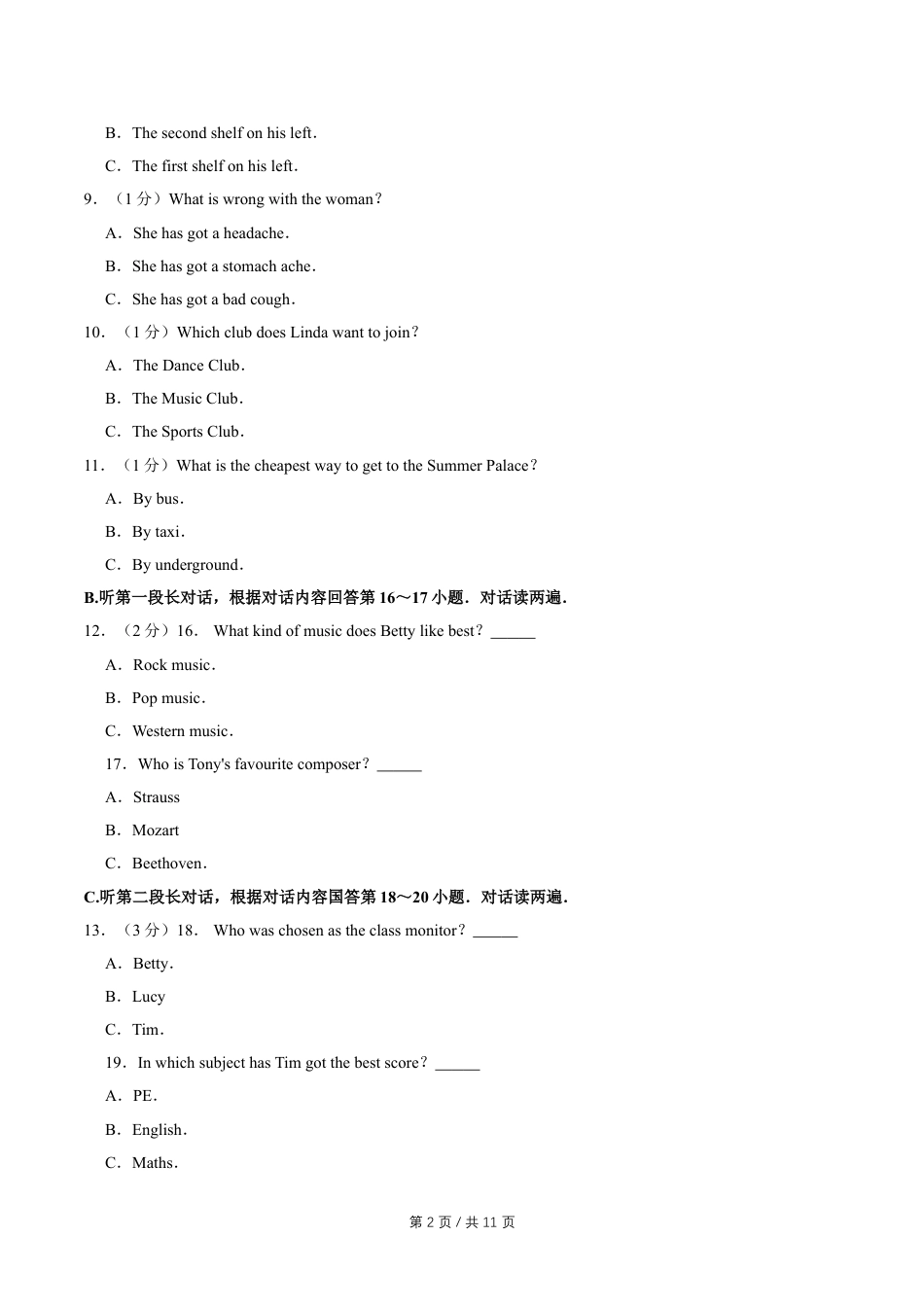 B．The second shelf on his left．

C．The first shelf on his left．

9．（1 分）What is wrong with the woman？

A．She has got a headache．

B．She has got a stomach ache．

C．She has got a bad cough．

10．（1 分）Which club does Linda want to join？

A．The Dance Club．

B．The Music Club．

C．The Sports Club．

11．（1 分）What is the cheapest way to get to the Summer Palace？

A．By bus．

B．By taxi．

C．By underground．

B.听第一段长对话，根据对话内容回答第 16～17 小题．对话读两遍．

12．（2 分）16． What kind of music does Betty like best？______

A．Rock music．

B．Pop music．

C．Western music．

17．Who is Tony's favourite composer？______

A．Strauss

B．Mozart

C．Beethoven．

C.听第二段长对话，根据对话内容国答第 18～20 小题．对话读两遍．

13．（3 分）18． Who was chosen as the class monitor？______

A．Betty．

B．Lucy

C．Tim．

19．In which subject has Tim got the best score？______

A．PE．

B．English．

C．Maths．

第 2 页 / 共 11 页